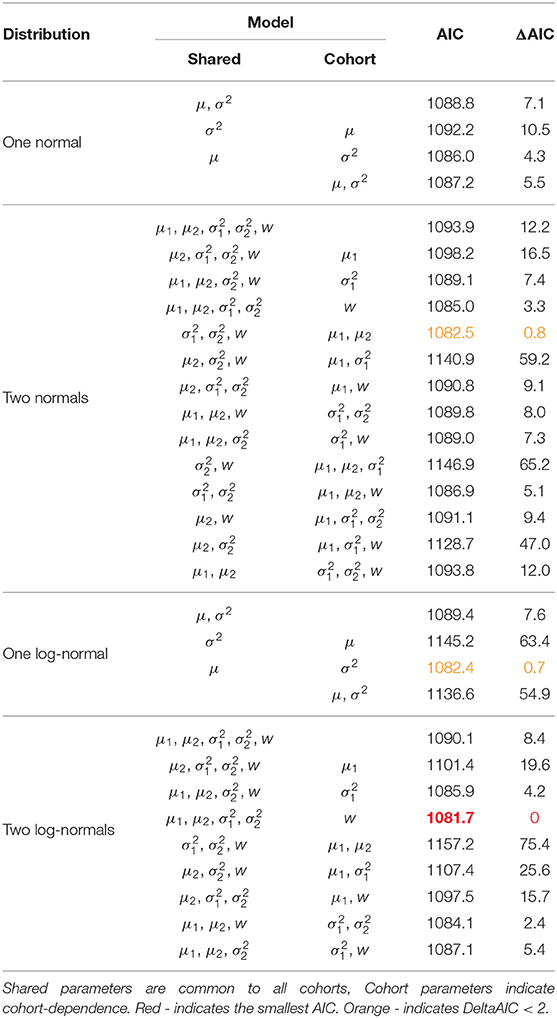 | Distribution | Model: Shared | Model: Cohort | AIC | ΔAIC |
|---|---|---|---|---|
| One normal | $\mu, \sigma^2$ | | 1088.8 | 7.1 |
| | $\sigma^2$ | $\mu$ | 1092.2 | 10.5 |
| | $\mu$ | $\sigma^2$ | 1086.0 | 4.3 |
| | | $\mu, \sigma^2$ | 1087.2 | 5.5 |
| Two normals | $\mu_1, \mu_2, \sigma_1^2, \sigma_2^2, w$ | | 1093.9 | 12.2 |
| | $\mu_2, \sigma_1^2, \sigma_2^2, w$ | $\mu_1$ | 1098.2 | 16.5 |
| | $\mu_1, \mu_2, \sigma_2^2, w$ | $\sigma_1^2$ | 1089.1 | 7.4 |
| | $\mu_1, \mu_2, \sigma_1^2, \sigma_2^2$ | $w$ | 1085.0 | 3.3 |
| | $\sigma_1^2, \sigma_2^2, w$ | $\mu_1, \mu_2$ | 1082.5 | 0.8 |
| | $\mu_2, \sigma_2^2, w$ | $\mu_1, \sigma_1^2$ | 1140.9 | 59.2 |
| | $\mu_2, \sigma_1^2, \sigma_2^2$ | $\mu_1, w$ | 1090.8 | 9.1 |
| | $\mu_1, \mu_2, w$ | $\sigma_1^2, \sigma_2^2$ | 1089.8 | 8.0 |
| | $\mu_1, \mu_2, \sigma_2^2$ | $\sigma_1^2, w$ | 1089.0 | 7.3 |
| | $\sigma_2^2, w$ | $\mu_1, \mu_2, \sigma_1^2$ | 1146.9 | 65.2 |
| | $\sigma_1^2, \sigma_2^2$ | $\mu_1, \mu_2, w$ | 1086.9 | 5.1 |
| | $\mu_2, w$ | $\mu_1, \sigma_1^2, \sigma_2^2$ | 1091.1 | 9.4 |
| | $\mu_2, \sigma_2^2$ | $\mu_1, \sigma_1^2, w$ | 1128.7 | 47.0 |
| | $\mu_1, \mu_2$ | $\sigma_1^2, \sigma_2^2, w$ | 1093.8 | 12.0 |
| One log-normal | $\mu, \sigma^2$ | | 1089.4 | 7.6 |
| | $\sigma^2$ | $\mu$ | 1145.2 | 63.4 |
| | $\mu$ | $\sigma^2$ | 1082.4 | 0.7 |
| | | $\mu, \sigma^2$ | 1136.6 | 54.9 |
| Two log-normals | $\mu_1, \mu_2, \sigma_1^2, \sigma_2^2, w$ | | 1090.1 | 8.4 |
| | $\mu_2, \sigma_1^2, \sigma_2^2, w$ | $\mu_1$ | 1101.4 | 19.6 |
| | $\mu_1, \mu_2, \sigma_2^2, w$ | $\sigma_1^2$ | 1085.9 | 4.2 |
| | $\mu_1, \mu_2, \sigma_1^2, \sigma_2^2$ | $w$ | 1081.7 | 0 |
| | $\sigma_1^2, \sigma_2^2, w$ | $\mu_1, \mu_2$ | 1157.2 | 75.4 |
| | $\mu_2, \sigma_2^2, w$ | $\mu_1, \sigma_1^2$ | 1107.4 | 25.6 |
| | $\mu_2, \sigma_1^2, \sigma_2^2$ | $\mu_1, w$ | 1097.5 | 15.7 |
| | $\mu_1, \mu_2, w$ | $\sigma_1^2, \sigma_2^2$ | 1084.1 | 2.4 |
| | $\mu_1, \mu_2, \sigma_2^2$ | $\sigma_1^2, w$ | 1087.1 | 5.4 |

Shared parameters are common to all cohorts, Cohort parameters indicate cohort-dependence. Red - indicates the smallest AIC. Orange - indicates DeltaAIC < 2.